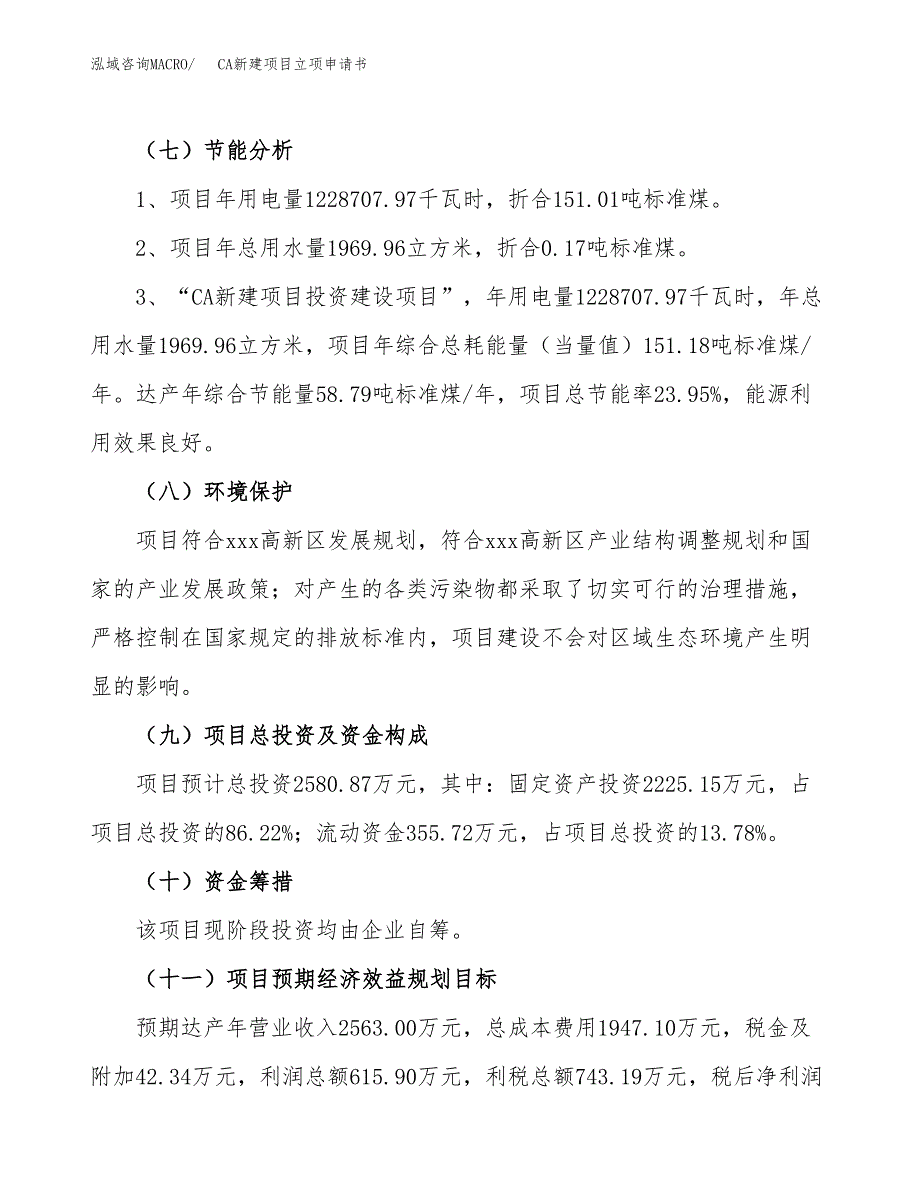 泓域咨询MACRO/　CA新建项目立项申请书

（七）节能分析

1、项目年用电量1228707.97千瓦时，折合151.01吨标准煤。

2、项目年总用水量1969.96立方米，折合0.17吨标准煤。

3、“CA新建项目投资建设项目”，年用电量1228707.97千瓦时，年总用水量1969.96立方米，项目年综合总耗能量（当量值）151.18吨标准煤/年。达产年综合节能量58.79吨标准煤/年，项目总节能率23.95%，能源利用效果良好。

（八）环境保护

项目符合xxx高新区发展规划，符合xxx高新区产业结构调整规划和国家的产业发展政策；对产生的各类污染物都采取了切实可行的治理措施，严格控制在国家规定的排放标准内，项目建设不会对区域生态环境产生明显的影响。

（九）项目总投资及资金构成

项目预计总投资2580.87万元，其中：固定资产投资2225.15万元，占项目总投资的86.22%；流动资金355.72万元，占项目总投资的13.78%。

（十）资金筹措

该项目现阶段投资均由企业自筹。

（十一）项目预期经济效益规划目标

预期达产年营业收入2563.00万元，总成本费用1947.10万元，税金及附加42.34万元，利润总额615.90万元，利税总额743.19万元，税后净利润